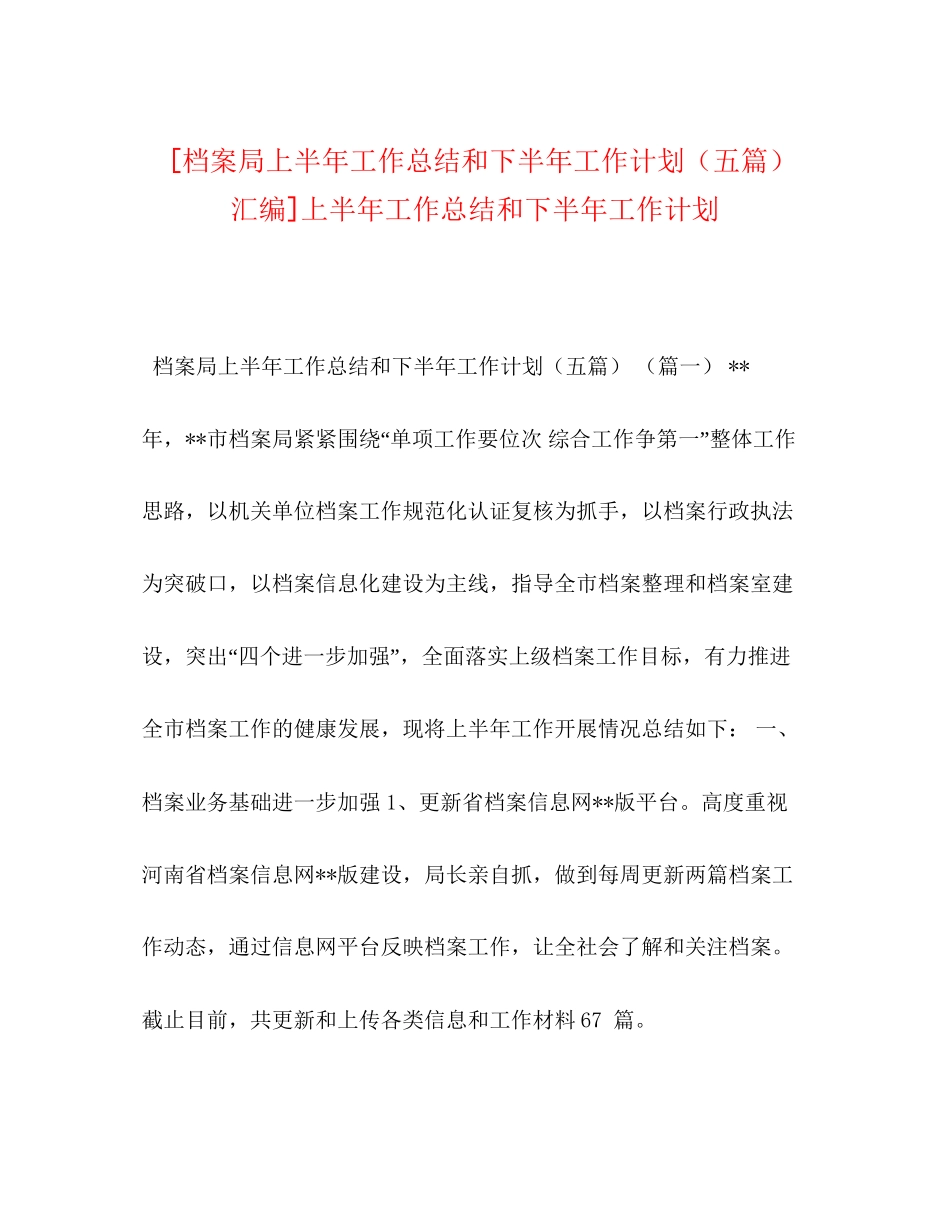 [档案局上半年工作总结和下半年工作计划（五篇）汇编]上半年工作总结和下半年工作计划

档案局上半年工作总结和下半年工作计划（五篇）（篇一）**年，**市档案局紧紧围绕“单项工作要位次 综合工作争第一”整体工作思路，以机关单位档案工作规范化认证复核为抓手，以档案行政执法为突破口，以档案信息化建设为主线，指导全市档案整理和档案室建设，突出“四个进一步加强”，全面落实上级档案工作目标，有力推进全市档案工作的健康发展，现将上半年工作开展情况总结如下： 一、档案业务基础进一步加强 1、更新省档案信息网**版平台。高度重视河南省档案信息网**版建设，局长亲自抓，做到每周更新两篇档案工作动态，通过信息网平台反映档案工作，让全社会了解和关注档案。截止目前，共更新和上传各类信息和工作材料 67 篇。